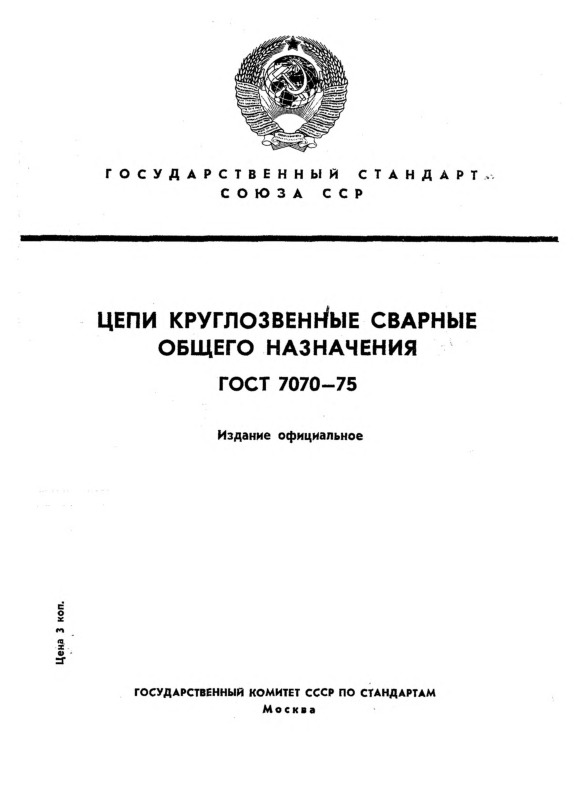 ГОСУДАРСТВЕННЫЙ СТАНДАРТ
СОЮЗА ССР

ЦЕПИ КРУГЛОЗВЕННЫЕ СВАРНЫЕ
ОБЩЕГО НАЗНАЧЕНИЯ

ГОСТ 7070—75

Издание официальное

Цена 3 коп.

ГОСУДАРСТВЕННЫЙ КОМИТЕТ СССР ПО СТАНДАРТАМ
Москва